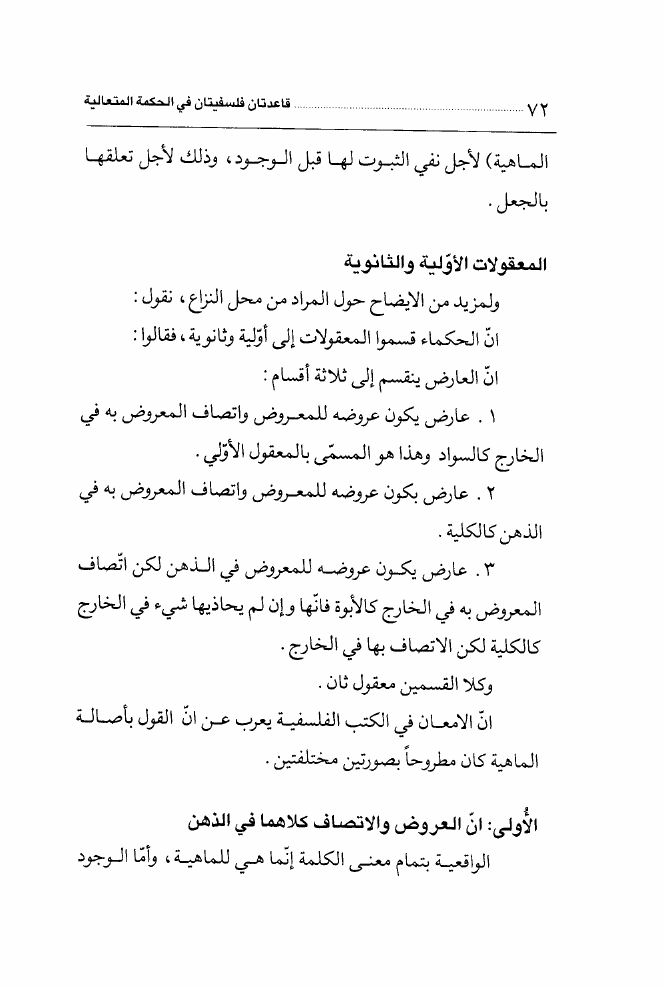 ٧٢ قاعدتان فلسفيتان في الحكمة المتعالية

الماهية) لأجل نفي الثبوت لها قبل الوجود، وذلك لأجل تعلقها بالجعل.

المعقولات الأوّلية والثانوية

ولمزيد من الايضاح حول المراد من محل النزاع، نقول:

انّ الحكماء قسموا المعقولات إلى أوّلية وثانوية، فقالوا:

انّ العارض ينقسم إلى ثلاثة أقسام:

١. عارض يكون عروضه للمعروض واتصاف المعروض به في الخارج كالسواد وهذا هو المسمّى بالمعقول الأوّلي.

٢. عارض يكون عروضه للمعروض واتصاف المعروض به في الذهن كالكلية.

٣. عارض يكون عروضه للمعروض في الذهن لكن اتّصاف المعروض به في الخارج كالأبوة فانّها وإن لم يحاذيها شيء في الخارج كالكلية لكن الاتصاف بها في الخارج.

وكلا القسمين معقول ثان.

انّ الامعان في الكتب الفلسفية يعرب عن انّ القول بأصالة الماهية كان مطروحاً بصورتين مختلفتين.

الأُولى: انّ العروض والاتصاف كلاهما في الذهن

الواقعية بتمام معنى الكلمة إنّما هي للماهية، وأمّا الوجود